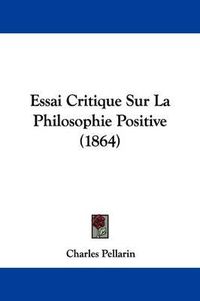 Essai Critique Sur La Philosophie Positive (1864)

Charles Pellarin